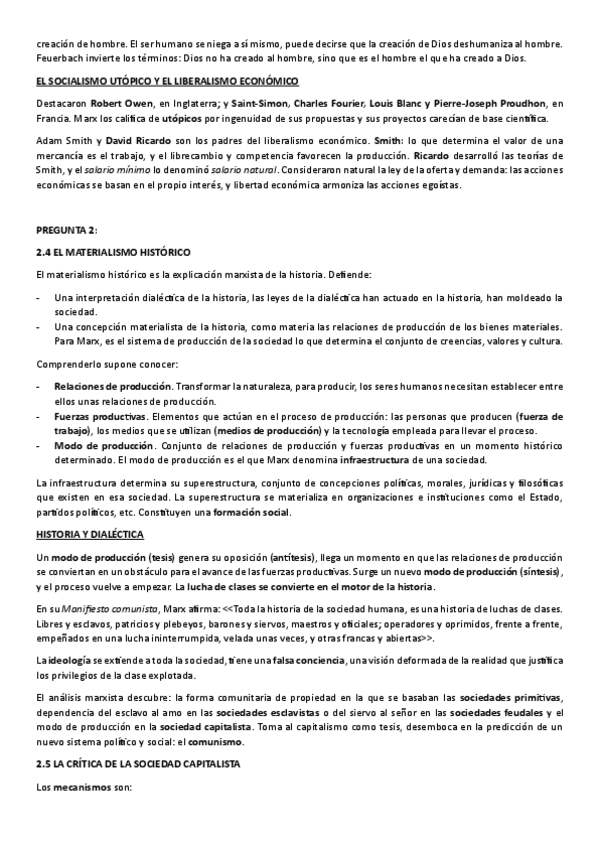 creación de hombre. El ser humano se niega a sí mismo, puede decirse que la creación de Dios deshumaniza al hombre. Feuerbach invierte los términos: Dios no ha creado al hombre, sino que es el hombre el que ha creado a Dios.

EL SOCIALISMO UTÓPICO Y EL LIBERALISMO ECONÓMICO

Destacaron Robert Owen, en Inglaterra; y Saint-Simon, Charles Fourier, Louis Blanc y Pierre-Joseph Proudhon, en Francia. Marx los califica de utópicos por ingenuidad de sus propuestas y sus proyectos carecían de base científica.

Adam Smith y David Ricardo son los padres del liberalismo económico. Smith: lo que determina el valor de una mercancía es el trabajo, y el librecambio y competencia favorecen la producción. Ricardo desarrolló las teorías de Smith, y el salario mínimo lo denominó salario natural. Consideraron natural la ley de la oferta y demanda: las acciones económicas se basan en el propio interés, y libertad económica armoniza las acciones egoístas.

PREGUNTA 2:

2.4 EL MATERIALISMO HISTÓRICO

El materialismo histórico es la explicación marxista de la historia. Defiende:

- Una interpretación dialéctica de la historia, las leyes de la dialéctica han actuado en la historia, han moldeado la sociedad.
- Una concepción materialista de la historia, como materia las relaciones de producción de los bienes materiales. Para Marx, es el sistema de producción de la sociedad lo que determina el conjunto de creencias, valores y cultura.

Comprenderlo supone conocer:

- Relaciones de producción. Transformar la naturaleza, para producir, los seres humanos necesitan establecer entre ellos unas relaciones de producción.
- Fuerzas productivas. Elementos que actúan en el proceso de producción: las personas que producen (fuerza de trabajo), los medios que se utilizan (medios de producción) y la tecnología empleada para llevar el proceso.
- Modo de producción. Conjunto de relaciones de producción y fuerzas productivas en un momento histórico determinado. El modo de producción es el que Marx denomina infraestructura de una sociedad.

La infraestructura determina su superestructura, conjunto de concepciones políticas, morales, jurídicas y filosóficas que existen en esa sociedad. La superestructura se materializa en organizaciones e instituciones como el Estado, partidos políticos, etc. Constituyen una formación social.

HISTORIA Y DIALÉCTICA

Un modo de producción (tesis) genera su oposición (antítesis), llega un momento en que las relaciones de producción se conviertan en un obstáculo para el avance de las fuerzas productivas. Surge un nuevo modo de producción (síntesis), y el proceso vuelve a empezar. La lucha de clases se convierte en el motor de la historia.

En su Manifiesto comunista, Marx afirma: <<Toda la historia de la sociedad humana, es una historia de luchas de clases. Libres y esclavos, patricios y plebeyos, barones y siervos, maestros y oficiales; operadores y oprimidos, frente a frente, empeñados en una lucha ininterrumpida, velada unas veces, y otras francas y abiertas>>.

La ideología se extiende a toda la sociedad, tiene una falsa conciencia, una visión deformada de la realidad que justifica los privilegios de la clase explotada.

El análisis marxista descubre: la forma comunitaria de propiedad en la que se basaban las sociedades primitivas, dependencia del esclavo al amo en las sociedades esclavistas o del siervo al señor en las sociedades feudales y el modo de producción en la sociedad capitalista. Toma al capitalismo como tesis, desemboca en la predicción de un nuevo sistema político y social: el comunismo.

2.5 LA CRÍTICA DE LA SOCIEDAD CAPITALISTA

Los mecanismos son: